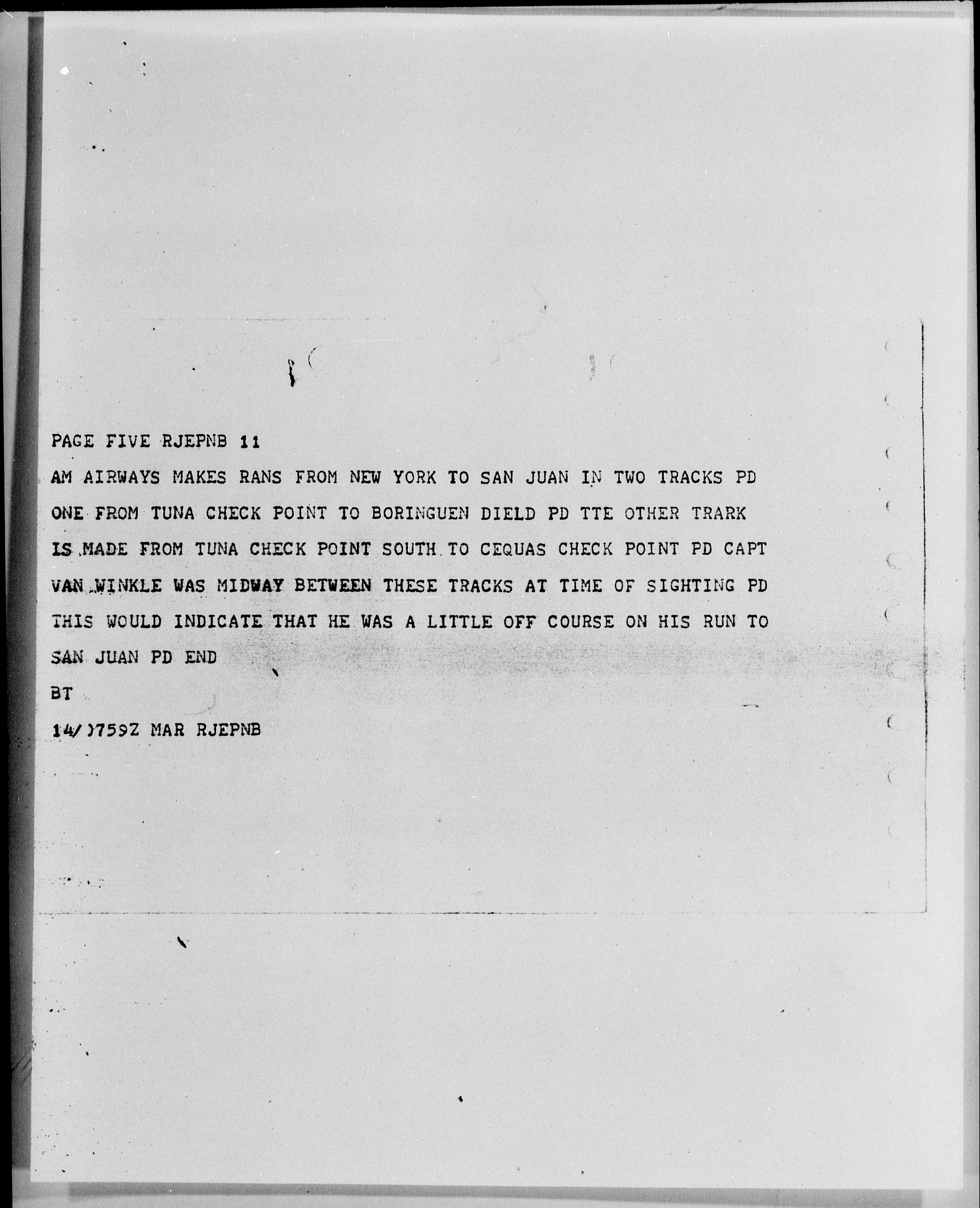 PAGE FIVE RJEPNB 11
AM AIRWAYS MAKES RANS FROM NEW YORK TO SAN JUAN IN TWO TRACKS PD
ONE FROM TUNA CHECK POINT TO BORINGUEN DIELD PD TTE OTHER TRARK
IS MADE FROM TUNA CHECK POINT SOUTH TO CEQUAS CHECK POINT PD CAPT
VAN WINKLE WAS MIDWAY BETWEEN THESE TRACKS AT TIME OF SIGHTING PD
THIS WOULD INDICATE THAT HE WAS A LITTLE OFF COURSE ON HIS RUN TO
SAN JUAN PD END
BT
14/)759Z MAR RJEPNB